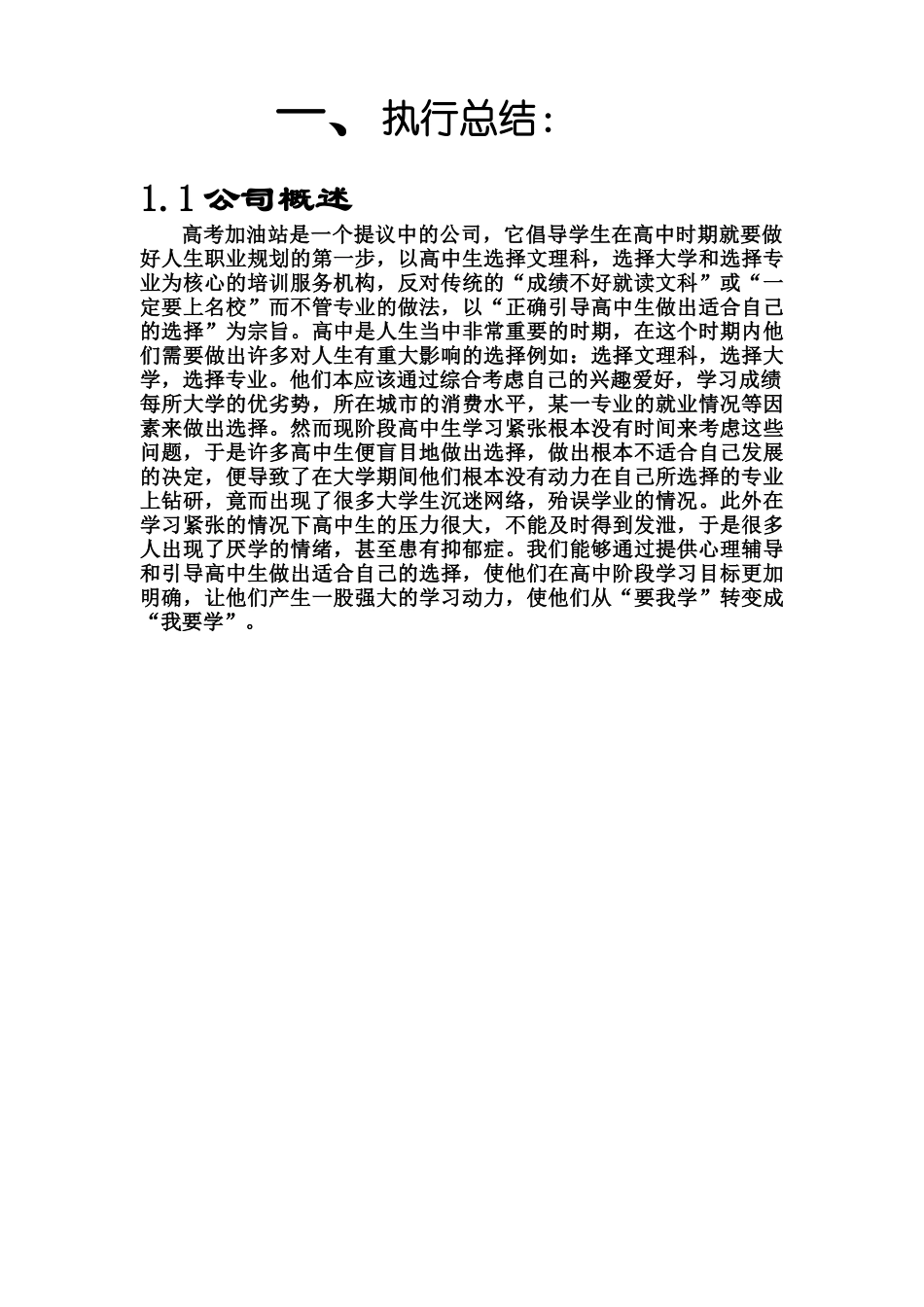 一、执行总结：

1.1 公司概述

高考加油站是一个提议中的公司，它倡导学生在高中时期就要做好人生职业规划的第一步，以高中生选择文理科，选择大学和选择专业为核心的培训服务机构，反对传统的“成绩不好就读文科”或“一定要上名校”而不管专业的做法，以“正确引导高中生做出适合自己的选择”为宗旨。高中是人生当中非常重要的时期，在这个时期内他们需要做出许多对人生有重大影响的选择例如：选择文理科，选择大学，选择专业。他们本应该通过综合考虑自己的兴趣爱好，学习成绩每所大学的优劣势，所在城市的消费水平，某一专业的就业情况等因素来做出选择。然而现阶段高中生学习紧张根本没有时间来考虑这些问题，于是许多高中生便盲目地做出选择，做出根本不适合自己发展的决定，便导致了在大学期间他们根本没有动力在自己所选择的专业上钻研，竟而出现了很多大学生沉迷网络，殆误学业的情况。此外在学习紧张的情况下高中生的压力很大，不能及时得到发泄，于是很多人出现了厌学的情绪，甚至患有抑郁症。我们能够通过提供心理辅导和引导高中生做出适合自己的选择，使他们在高中阶段学习目标更加明确，让他们产生一股强大的学习动力，使他们从“要我学”转变成“我要学”。